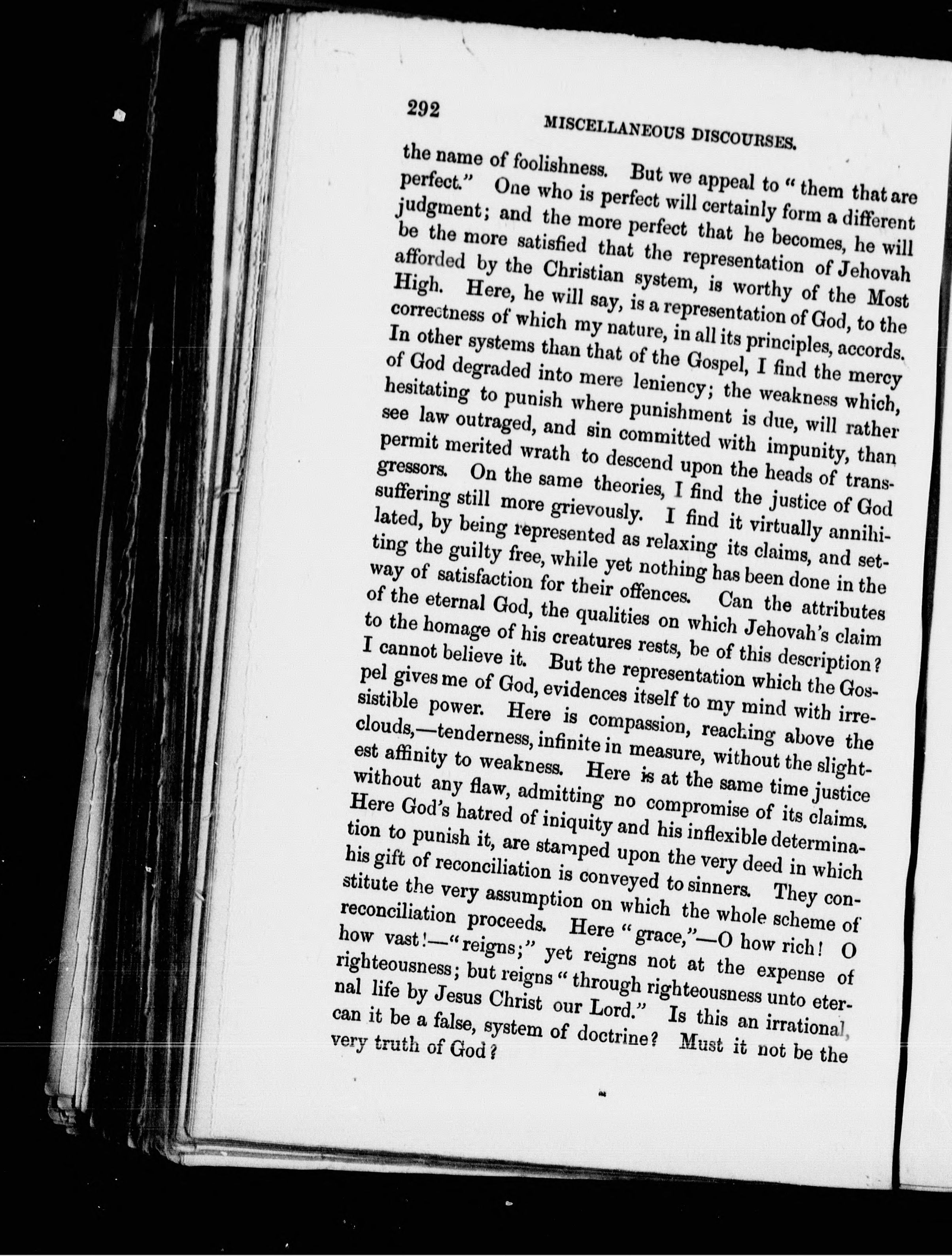 292 MISCELLANEOUS DISCOURSES.

the name of foolishness. But we appeal to "them that are perfect." One who is perfect will certainly form a different judgment; and the more perfect that he becomes, he will be the more satisfied that the representation of Jehovah afforded by the Christian system, is worthy of the Most High. Here, he will say, is a representation of God, to the correctness of which my nature, in all its principles, accords. In other systems than that of the Gospel, I find the mercy of God degraded into mere leniency; the weakness which, hesitating to punish where punishment is due, will rather see law outraged, and sin committed with impunity, than permit merited wrath to descend upon the heads of transgressors. On the same theories, I find the justice of God suffering still more grievously. I find it virtually annihilated, by being represented as relaxing its claims, and setting the guilty free, while yet nothing has been done in the way of satisfaction for their offences. Can the attributes of the eternal God, the qualities on which Jehovah's claim to the homage of his creatures rests, be of this description? I cannot believe it. But the representation which the Gospel gives me of God, evidences itself to my mind with irresistible power. Here is compassion, reaching above the clouds,—tenderness, infinite in measure, without the slightest affinity to weakness. Here is at the same time justice without any flaw, admitting no compromise of its claims. Here God's hatred of iniquity and his inflexible determination to punish it, are stamped upon the very deed in which his gift of reconciliation is conveyed to sinners. They constitute the very assumption on which the whole scheme of reconciliation proceeds. Here "grace,"—O how rich! O how vast!—"reigns;" yet reigns not at the expense of righteousness; but reigns "through righteousness unto eternal life by Jesus Christ our Lord." Is this an irrational, can it be a false, system of doctrine? Must it not be the very truth of God?